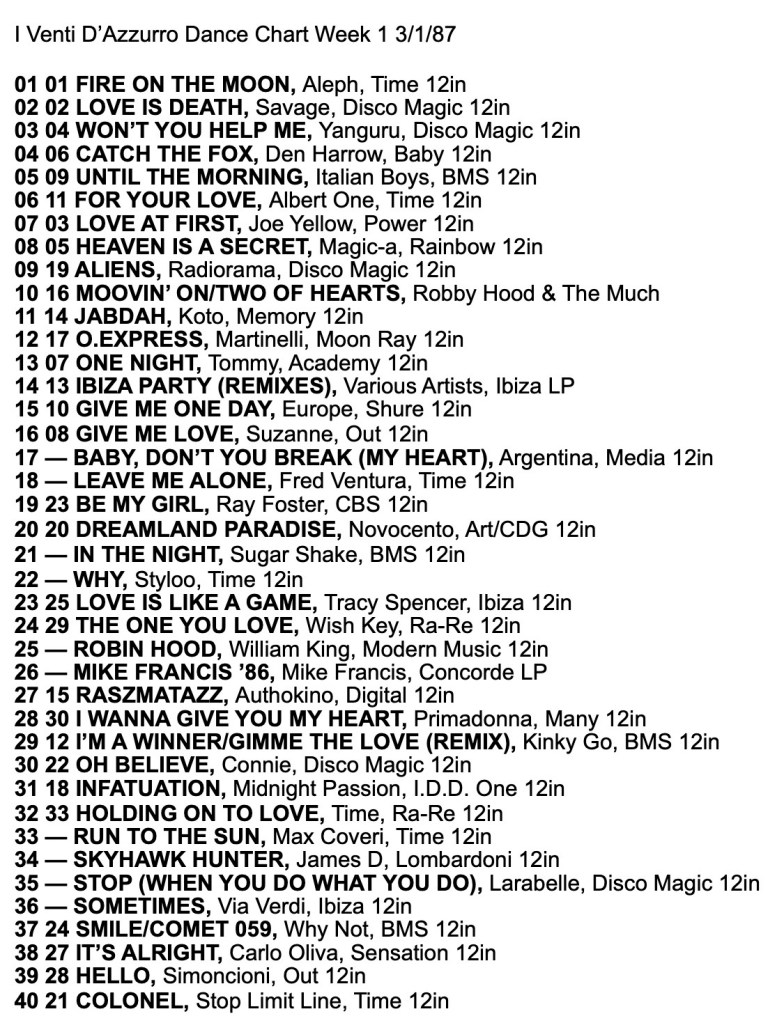 I Venti D'Azzurro Dance Chart Week 1 3/1/87

01 01 FIRE ON THE MOON, Aleph, Time 12in
02 02 LOVE IS DEATH, Savage, Disco Magic 12in
03 04 WON'T YOU HELP ME, Yanguru, Disco Magic 12in
04 06 CATCH THE FOX, Den Harrow, Baby 12in
05 09 UNTIL THE MORNING, Italian Boys, BMS 12in
06 11 FOR YOUR LOVE, Albert One, Time 12in
07 03 LOVE AT FIRST, Joe Yellow, Power 12in
08 05 HEAVEN IS A SECRET, Magic-a, Rainbow 12in
09 19 ALIENS, Radiorama, Disco Magic 12in
10 16 MOOVIN' ON/TWO OF HEARTS, Robby Hood & The Much
11 14 JABDAH, Koto, Memory 12in
12 17 O.EXPRESS, Martinelli, Moon Ray 12in
13 07 ONE NIGHT, Tommy, Academy 12in
14 13 IBIZA PARTY (REMIXES), Various Artists, Ibiza LP
15 10 GIVE ME ONE DAY, Europe, Shure 12in
16 08 GIVE ME LOVE, Suzanne, Out 12in
17 — BABY, DON'T YOU BREAK (MY HEART), Argentina, Media 12in
18 — LEAVE ME ALONE, Fred Ventura, Time 12in
19 23 BE MY GIRL, Ray Foster, CBS 12in
20 20 DREAMLAND PARADISE, Novocento, Art/CDG 12in
21 — IN THE NIGHT, Sugar Shake, BMS 12in
22 — WHY, Styloo, Time 12in
23 25 LOVE IS LIKE A GAME, Tracy Spencer, Ibiza 12in
24 29 THE ONE YOU LOVE, Wish Key, Ra-Re 12in
25 — ROBIN HOOD, William King, Modern Music 12in
26 — MIKE FRANCIS '86, Mike Francis, Concorde LP
27 15 RASZMATAZZ, Authokino, Digital 12in
28 30 I WANNA GIVE YOU MY HEART, Primadonna, Many 12in
29 12 I'M A WINNER/GIMME THE LOVE (REMIX), Kinky Go, BMS 12in
30 22 OH BELIEVE, Connie, Disco Magic 12in
31 18 INFATUATION, Midnight Passion, I.D.D. One 12in
32 33 HOLDING ON TO LOVE, Time, Ra-Re 12in
33 — RUN TO THE SUN, Max Coveri, Time 12in
34 — SKYHAWK HUNTER, James D, Lombardoni 12in
35 — STOP (WHEN YOU DO WHAT YOU DO), Larabelle, Disco Magic 12in
36 — SOMETIMES, Via Verdi, Ibiza 12in
37 24 SMILE/COMET 059, Why Not, BMS 12in
38 27 IT'S ALRIGHT, Carlo Oliva, Sensation 12in
39 28 HELLO, Simoncioni, Out 12in
40 21 COLONEL, Stop Limit Line, Time 12in